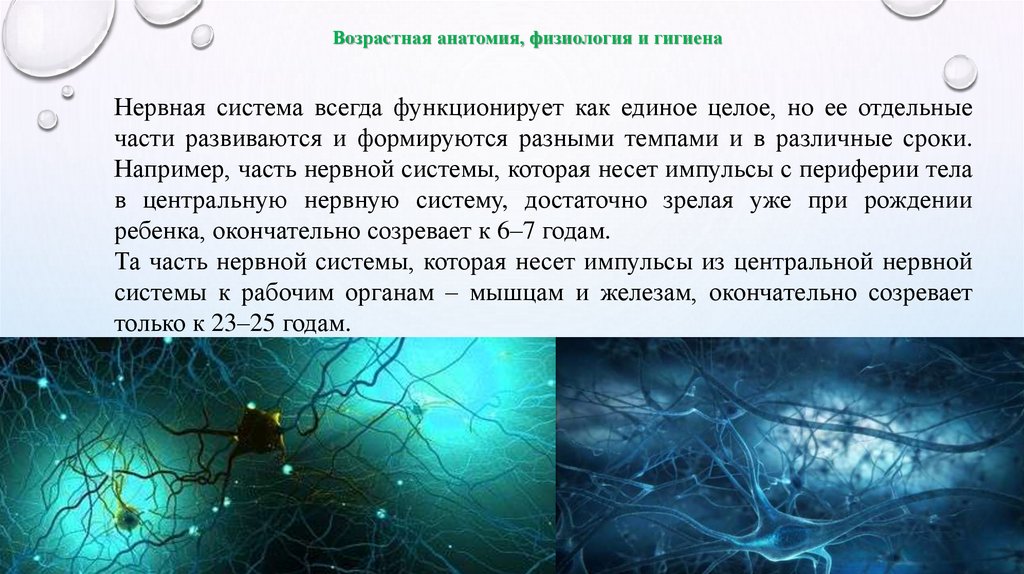 Возрастная анатомия, физиология и гигиена

Нервная система всегда функционирует как единое целое, но ее отдельные части развиваются и формируются разными темпами и в различные сроки. Например, часть нервной системы, которая несет импульсы с периферии тела в центральную нервную систему, достаточно зрелая уже при рождении ребенка, окончательно созревает к 6–7 годам.

Та часть нервной системы, которая несет импульсы из центральной нервной системы к рабочим органам – мышцам и железам, окончательно созревает только к 23–25 годам.